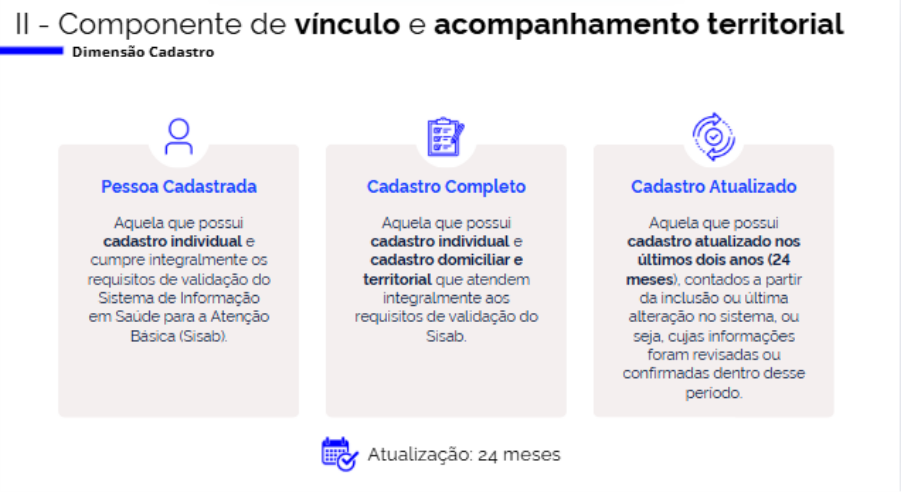 II - Componente de vínculo e acompanhamento territorial

Dimensão Cadastro

Pessoa Cadastrada

Aquela que possui cadastro individual e cumpre integralmente os requisitos de validação do Sistema de Informação em Saúde para a Atenção Básica (Sisab).

Cadastro Completo

Aquela que possui cadastro individual e cadastro domiciliar e territorial que atendem integralmente aos requisitos de validação do Sisab.

Cadastro Atualizado

Aquela que possui cadastro atualizado nos últimos dois anos (24 meses), contados a partir da inclusão ou última alteração no sistema, ou seja, cujas informações foram revisadas ou confirmadas dentro desse período.

Atualização: 24 meses